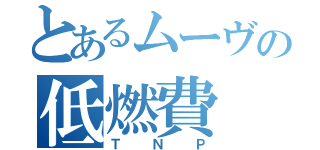 とあるムーヴの
低燃費
TNP